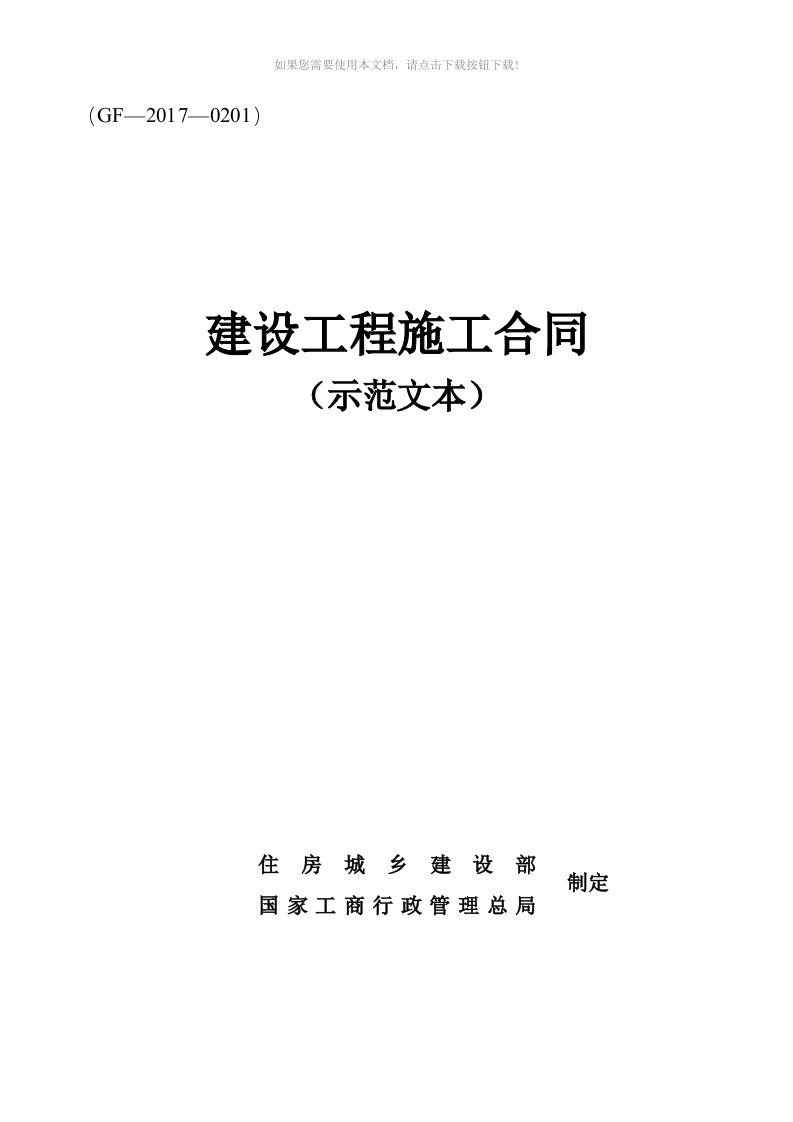 如果您需要使用本文档，请点击下载按钮下载!

（GF—2017—0201）

建设工程施工合同

（示范文本）

住 房 城 乡 建 设 部
国 家 工 商 行 政 管 理 总 局

制定